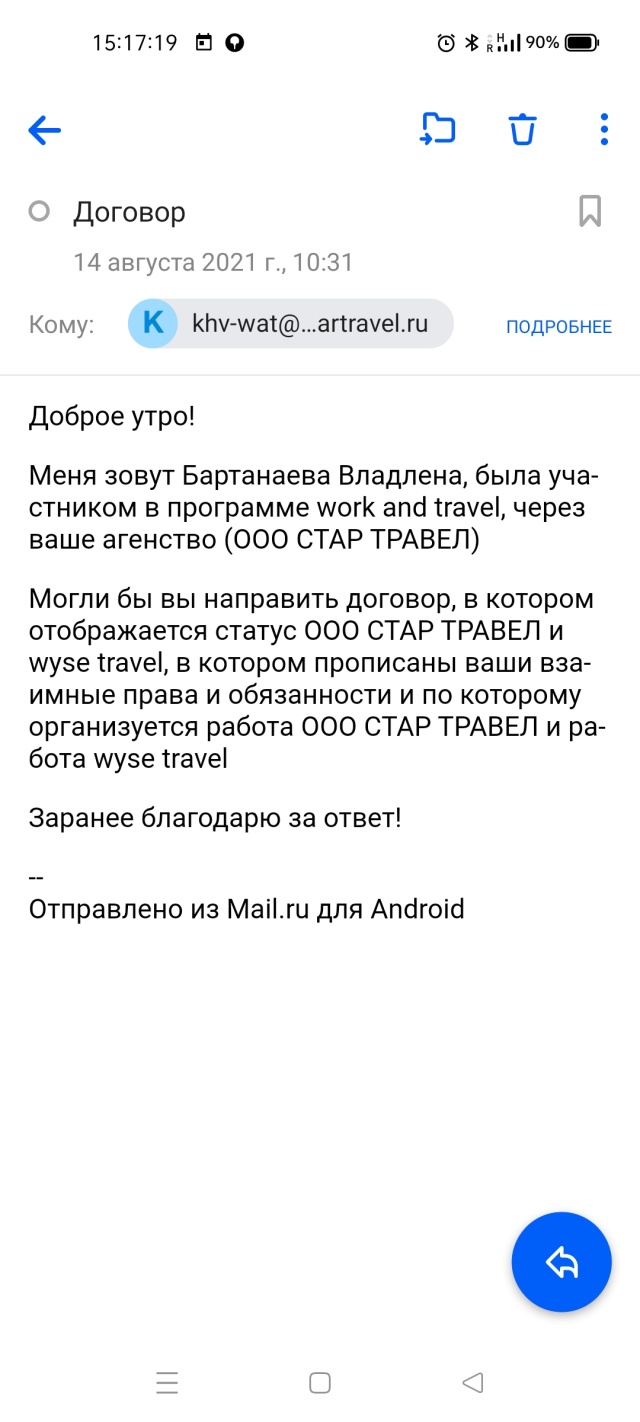 15:17:19 90%

Договор

14 августа 2021 г., 10:31

Кому: K khv-wat@...artravel.ru ПОДРОБНЕЕ

Доброе утро!

Меня зовут Бартанаева Владлена, была участником в программе work and travel, через ваше агенство (ООО СТАР ТРАВЕЛ)

Могли бы вы направить договор, в котором отображается статус ООО СТАР ТРАВЕЛ и wyse travel, в котором прописаны ваши взаимные права и обязанности и по которому организуется работа ООО СТАР ТРАВЕЛ и работа wyse travel

Заранее благодарю за ответ!

--
Отправлено из Mail.ru для Android